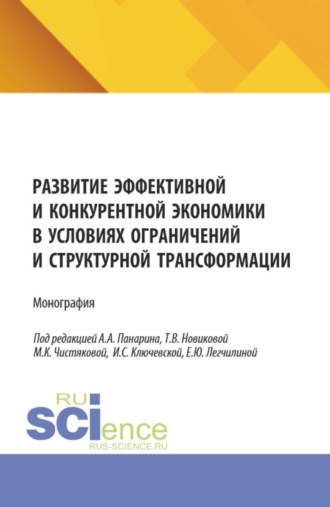 РАЗВИТИЕ ЭФФЕКТИВНОЙ И КОНКУРЕНТНОЙ ЭКОНОМИКИ В УСЛОВИЯХ ОГРАНИЧЕНИЙ И СТРУКТУРНОЙ ТРАНСФОРМАЦИИ

Монография

Под редакцией А.А. Панарина, Т.В. Новиковой М.К. Чистяковой, И.С. Ключевской, Е.Ю. Легчилиной

RU
SCIence
RUS-SCIENCE.RU